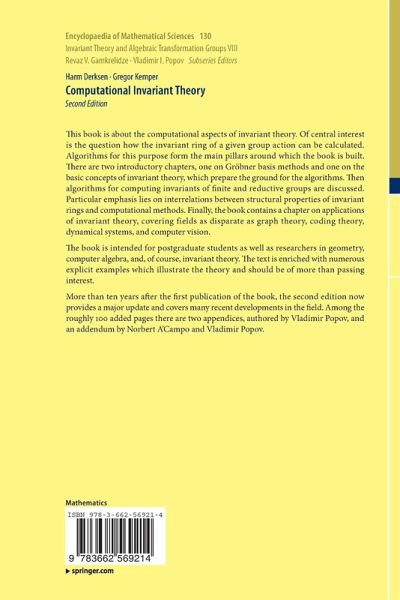 Encyclopaedia of Mathematical Sciences 130
Invariant Theory and Algebraic Transformation Groups VIII
Revaz V. Gamkrelidze · Vladimir I. Popov Subseries Editors

Harm Derksen · Gregor Kemper
Computational Invariant Theory
Second Edition

This book is about the computational aspects of invariant theory. Of central interest is the question how the invariant ring of a given group action can be calculated. Algorithms for this purpose form the main pillars around which the book is built. There are two introductory chapters, one on Gröbner basis methods and one on the basic concepts of invariant theory, which prepare the ground for the algorithms. Then algorithms for computing invariants of finite and reductive groups are discussed. Particular emphasis lies on interrelations between structural properties of invariant rings and computational methods. Finally, the book contains a chapter on applications of invariant theory, covering fields as disparate as graph theory, coding theory, dynamical systems, and computer vision.

The book is intended for postgraduate students as well as researchers in geometry, computer algebra, and, of course, invariant theory. The text is enriched with numerous explicit examples which illustrate the theory and should be of more than passing interest.

More than ten years after the first publication of the book, the second edition now provides a major update and covers many recent developments in the field. Among the roughly 100 added pages there are two appendices, authored by Vladimir Popov, and an addendum by Norbert A'Campo and Vladimir Popov.

Mathematics
ISBN 978-3-662-56921-4
9 783662 569214
▸ springer.com